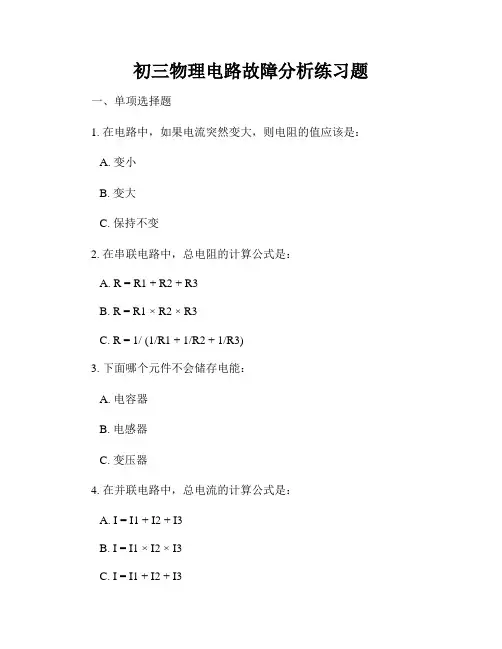 初三物理电路故障分析练习题

一、单项选择题

1. 在电路中，如果电流突然变大，则电阻的值应该是：

A. 变小

B. 变大

C. 保持不变

2. 在串联电路中，总电阻的计算公式是：

A. R = R1 + R2 + R3

B. R = R1 × R2 × R3

C. R = 1/ (1/R1 + 1/R2 + 1/R3)

3. 下面哪个元件不会储存电能：

A. 电容器

B. 电感器

C. 变压器

4. 在并联电路中，总电流的计算公式是：

A. I = I1 + I2 + I3

B. I = I1 × I2 × I3

C. I = I1 + I2 + I3